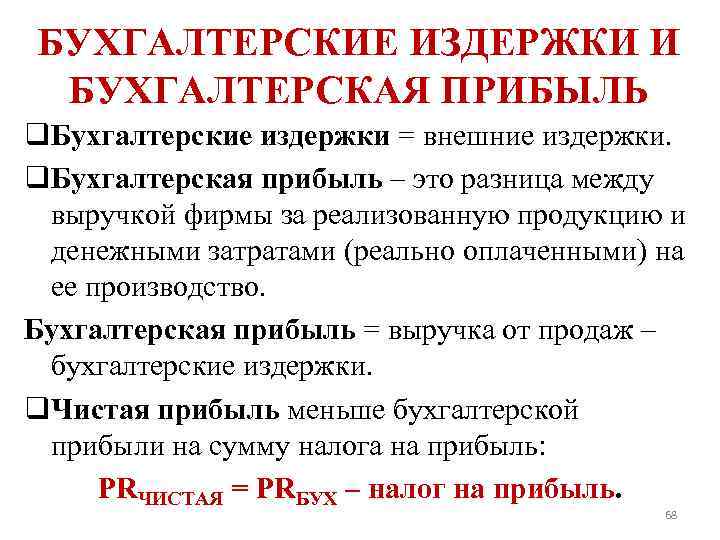 БУХГАЛТЕРСКИЕ ИЗДЕРЖКИ И БУХГАЛТЕРСКАЯ ПРИБЫЛЬ

❑Бухгалтерские издержки = внешние издержки.

❑Бухгалтерская прибыль – это разница между выручкой фирмы за реализованную продукцию и денежными затратами (реально оплаченными) на ее производство.

Бухгалтерская прибыль = выручка от продаж – бухгалтерские издержки.

❑Чистая прибыль меньше бухгалтерской прибыли на сумму налога на прибыль:

$PR_{ЧИСТАЯ} = PR_{БУХ}$ – налог на прибыль.

68